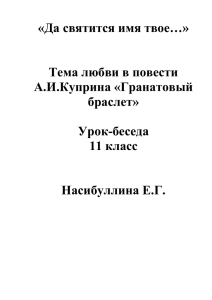 «Да святится имя твое…»

Тема любви в повести А.И.Куприна «Гранатовый браслет»

Урок-беседа
11 класс

Насибуллина Е.Г.